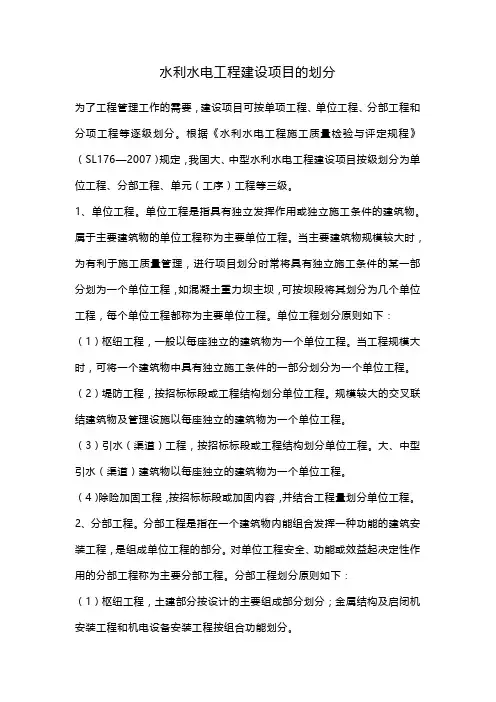 水利水电工程建设项目的划分

为了工程管理工作的需要，建设项目可按单项工程、单位工程、分部工程和分项工程等逐级划分。根据《水利水电工程施工质量检验与评定规程》（SL176—2007）规定，我国大、中型水利水电工程建设项目按级划分为单位工程、分部工程、单元（工序）工程等三级。

1、单位工程。单位工程是指具有独立发挥作用或独立施工条件的建筑物。属于主要建筑物的单位工程称为主要单位工程。当主要建筑物规模较大时，为有利于施工质量管理，进行项目划分时常将具有独立施工条件的某一部分划为一个单位工程，如混凝土重力坝主坝，可按坝段将其划分为几个单位工程，每个单位工程都称为主要单位工程。单位工程划分原则如下：

（1）枢纽工程，一般以每座独立的建筑物为一个单位工程。当工程规模大时，可将一个建筑物中具有独立施工条件的一部分划分为一个单位工程。

（2）堤防工程，按招标标段或工程结构划分单位工程。规模较大的交叉联结建筑物及管理设施以每座独立的建筑物为一个单位工程。

（3）引水（渠道）工程，按招标标段或工程结构划分单位工程。大、中型引水（渠道）建筑物以每座独立的建筑物为一个单位工程。

（4）除险加固工程，按招标标段或加固内容，并结合工程量划分单位工程。

2、分部工程。分部工程是指在一个建筑物内能组合发挥一种功能的建筑安装工程，是组成单位工程的部分。对单位工程安全、功能或效益起决定性作用的分部工程称为主要分部工程。分部工程划分原则如下：

（1）枢纽工程，土建部分按设计的主要组成部分划分；金属结构及启闭机安装工程和机电设备安装工程按组合功能划分。